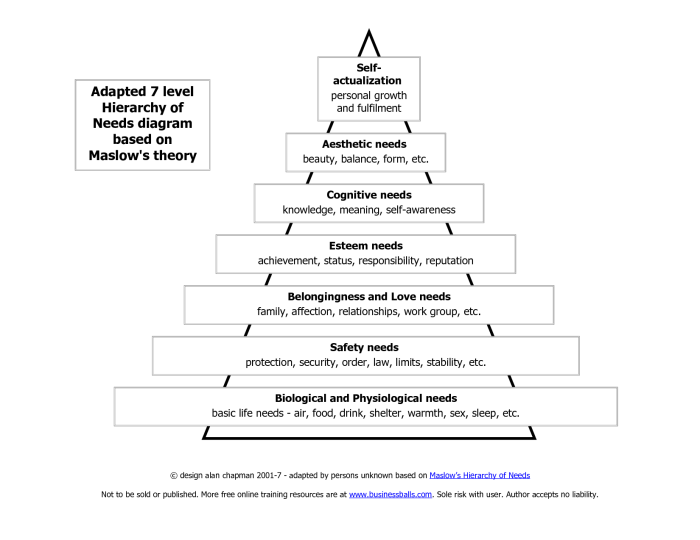 Adapted 7 level Hierarchy of Needs diagram based on Maslow's theory

Self-actualization
personal growth and fulfilment

Aesthetic needs
beauty, balance, form, etc.

Cognitive needs
knowledge, meaning, self-awareness

Esteem needs
achievement, status, responsibility, reputation

Belongingness and Love needs
family, affection, relationships, work group, etc.

Safety needs
protection, security, order, law, limits, stability, etc.

Biological and Physiological needs
basic life needs - air, food, drink, shelter, warmth, sex, sleep, etc.

© design alan chapman 2001-7 - adapted by persons unknown based on Maslow's Hierarchy of Needs

Not to be sold or published. More free online training resources are at www.businessballs.com. Sole risk with user. Author accepts no liability.